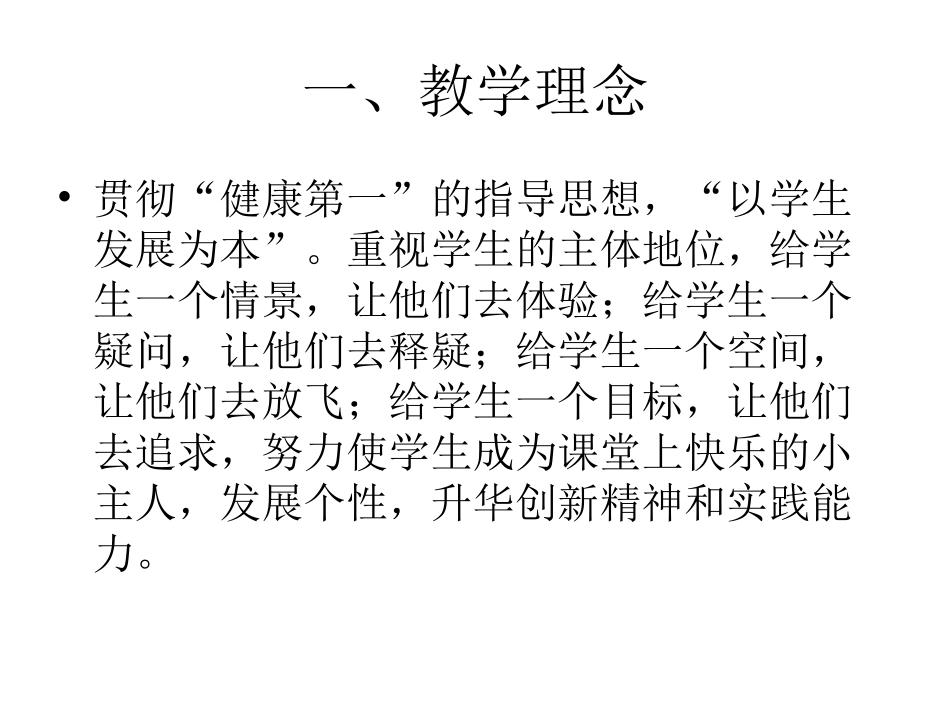 一、教学理念

• 贯彻“健康第一”的指导思想，“以学生发展为本”。重视学生的主体地位，给学生一个情景，让他们去体验；给学生一个疑问，让他们去释疑；给学生一个空间，让他们去放飞；给学生一个目标，让他们去追求，努力使学生成为课堂上快乐的小主人，发展个性，升华创新精神和实践能力。